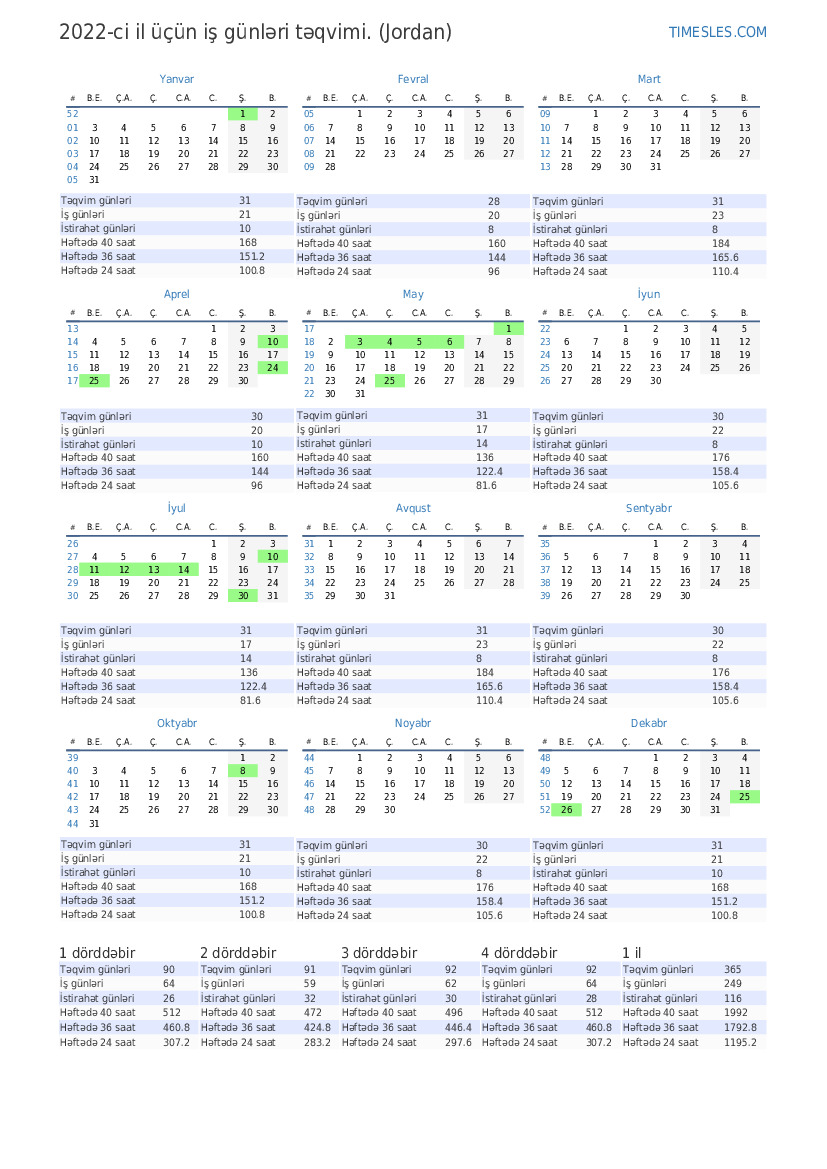 2022-ci il üçün iş günləri təqvimi. (Jordan)

TIMESLES.COM

Yanvar

| # | B.E. | Ç.A. | Ç. | C.A. | C. | Ş. | B. |
|---|---|---|---|---|---|---|---|
| 52 | | | | | | 1 | 2 |
| 01 | 3 | 4 | 5 | 6 | 7 | 8 | 9 |
| 02 | 10 | 11 | 12 | 13 | 14 | 15 | 16 |
| 03 | 17 | 18 | 19 | 20 | 21 | 22 | 23 |
| 04 | 24 | 25 | 26 | 27 | 28 | 29 | 30 |
| 05 | 31 | | | | | | |

| Təqvim günləri | 31 |
|---|---|
| İş günləri | 21 |
| İstirahət günləri | 10 |
| Həftədə 40 saat | 168 |
| Həftədə 36 saat | 151.2 |
| Həftədə 24 saat | 100.8 |

Fevral

| # | B.E. | Ç.A. | Ç. | C.A. | C. | Ş. | B. |
|---|---|---|---|---|---|---|---|
| 05 | | 1 | 2 | 3 | 4 | 5 | 6 |
| 06 | 7 | 8 | 9 | 10 | 11 | 12 | 13 |
| 07 | 14 | 15 | 16 | 17 | 18 | 19 | 20 |
| 08 | 21 | 22 | 23 | 24 | 25 | 26 | 27 |
| 09 | 28 | | | | | | |

| Təqvim günləri | 28 |
|---|---|
| İş günləri | 20 |
| İstirahət günləri | 8 |
| Həftədə 40 saat | 160 |
| Həftədə 36 saat | 144 |
| Həftədə 24 saat | 96 |

Mart

| # | B.E. | Ç.A. | Ç. | C.A. | C. | Ş. | B. |
|---|---|---|---|---|---|---|---|
| 09 | | 1 | 2 | 3 | 4 | 5 | 6 |
| 10 | 7 | 8 | 9 | 10 | 11 | 12 | 13 |
| 11 | 14 | 15 | 16 | 17 | 18 | 19 | 20 |
| 12 | 21 | 22 | 23 | 24 | 25 | 26 | 27 |
| 13 | 28 | 29 | 30 | 31 | | | |

| Təqvim günləri | 31 |
|---|---|
| İş günləri | 23 |
| İstirahət günləri | 8 |
| Həftədə 40 saat | 184 |
| Həftədə 36 saat | 165.6 |
| Həftədə 24 saat | 110.4 |

Aprel

| # | B.E. | Ç.A. | Ç. | C.A. | C. | Ş. | B. |
|---|---|---|---|---|---|---|---|
| 13 | | | | | 1 | 2 | 3 |
| 14 | 4 | 5 | 6 | 7 | 8 | 9 | 10 |
| 15 | 11 | 12 | 13 | 14 | 15 | 16 | 17 |
| 16 | 18 | 19 | 20 | 21 | 22 | 23 | 24 |
| 17 | 25 | 26 | 27 | 28 | 29 | 30 | |

| Təqvim günləri | 30 |
|---|---|
| İş günləri | 20 |
| İstirahət günləri | 10 |
| Həftədə 40 saat | 160 |
| Həftədə 36 saat | 144 |
| Həftədə 24 saat | 96 |

May

| # | B.E. | Ç.A. | Ç. | C.A. | C. | Ş. | B. |
|---|---|---|---|---|---|---|---|
| 17 | | | | | | | 1 |
| 18 | 2 | 3 | 4 | 5 | 6 | 7 | 8 |
| 19 | 9 | 10 | 11 | 12 | 13 | 14 | 15 |
| 20 | 16 | 17 | 18 | 19 | 20 | 21 | 22 |
| 21 | 23 | 24 | 25 | 26 | 27 | 28 | 29 |
| 22 | 30 | 31 | | | | | |

| Təqvim günləri | 31 |
|---|---|
| İş günləri | 17 |
| İstirahət günləri | 14 |
| Həftədə 40 saat | 136 |
| Həftədə 36 saat | 122.4 |
| Həftədə 24 saat | 81.6 |

İyun

| # | B.E. | Ç.A. | Ç. | C.A. | C. | Ş. | B. |
|---|---|---|---|---|---|---|---|
| 22 | | | 1 | 2 | 3 | 4 | 5 |
| 23 | 6 | 7 | 8 | 9 | 10 | 11 | 12 |
| 24 | 13 | 14 | 15 | 16 | 17 | 18 | 19 |
| 25 | 20 | 21 | 22 | 23 | 24 | 25 | 26 |
| 26 | 27 | 28 | 29 | 30 | | | |

| Təqvim günləri | 30 |
|---|---|
| İş günləri | 22 |
| İstirahət günləri | 8 |
| Həftədə 40 saat | 176 |
| Həftədə 36 saat | 158.4 |
| Həftədə 24 saat | 105.6 |

İyul

| # | B.E. | Ç.A. | Ç. | C.A. | C. | Ş. | B. |
|---|---|---|---|---|---|---|---|
| 26 | | | | | 1 | 2 | 3 |
| 27 | 4 | 5 | 6 | 7 | 8 | 9 | 10 |
| 28 | 11 | 12 | 13 | 14 | 15 | 16 | 17 |
| 29 | 18 | 19 | 20 | 21 | 22 | 23 | 24 |
| 30 | 25 | 26 | 27 | 28 | 29 | 30 | 31 |

| Təqvim günləri | 31 |
|---|---|
| İş günləri | 17 |
| İstirahət günləri | 14 |
| Həftədə 40 saat | 136 |
| Həftədə 36 saat | 122.4 |
| Həftədə 24 saat | 81.6 |

Avqust

| # | B.E. | Ç.A. | Ç. | C.A. | C. | Ş. | B. |
|---|---|---|---|---|---|---|---|
| 31 | 1 | 2 | 3 | 4 | 5 | 6 | 7 |
| 32 | 8 | 9 | 10 | 11 | 12 | 13 | 14 |
| 33 | 15 | 16 | 17 | 18 | 19 | 20 | 21 |
| 34 | 22 | 23 | 24 | 25 | 26 | 27 | 28 |
| 35 | 29 | 30 | 31 | | | | |

| Təqvim günləri | 31 |
|---|---|
| İş günləri | 23 |
| İstirahət günləri | 8 |
| Həftədə 40 saat | 184 |
| Həftədə 36 saat | 165.6 |
| Həftədə 24 saat | 110.4 |

Sentyabr

| # | B.E. | Ç.A. | Ç. | C.A. | C. | Ş. | B. |
|---|---|---|---|---|---|---|---|
| 35 | | | | 1 | 2 | 3 | 4 |
| 36 | 5 | 6 | 7 | 8 | 9 | 10 | 11 |
| 37 | 12 | 13 | 14 | 15 | 16 | 17 | 18 |
| 38 | 19 | 20 | 21 | 22 | 23 | 24 | 25 |
| 39 | 26 | 27 | 28 | 29 | 30 | | |

| Təqvim günləri | 30 |
|---|---|
| İş günləri | 22 |
| İstirahət günləri | 8 |
| Həftədə 40 saat | 176 |
| Həftədə 36 saat | 158.4 |
| Həftədə 24 saat | 105.6 |

Oktyabr

| # | B.E. | Ç.A. | Ç. | C.A. | C. | Ş. | B. |
|---|---|---|---|---|---|---|---|
| 39 | | | | | | 1 | 2 |
| 40 | 3 | 4 | 5 | 6 | 7 | 8 | 9 |
| 41 | 10 | 11 | 12 | 13 | 14 | 15 | 16 |
| 42 | 17 | 18 | 19 | 20 | 21 | 22 | 23 |
| 43 | 24 | 25 | 26 | 27 | 28 | 29 | 30 |
| 44 | 31 | | | | | | |

| Təqvim günləri | 31 |
|---|---|
| İş günləri | 21 |
| İstirahət günləri | 10 |
| Həftədə 40 saat | 168 |
| Həftədə 36 saat | 151.2 |
| Həftədə 24 saat | 100.8 |

Noyabr

| # | B.E. | Ç.A. | Ç. | C.A. | C. | Ş. | B. |
|---|---|---|---|---|---|---|---|
| 44 | | 1 | 2 | 3 | 4 | 5 | 6 |
| 45 | 7 | 8 | 9 | 10 | 11 | 12 | 13 |
| 46 | 14 | 15 | 16 | 17 | 18 | 19 | 20 |
| 47 | 21 | 22 | 23 | 24 | 25 | 26 | 27 |
| 48 | 28 | 29 | 30 | | | | |

| Təqvim günləri | 30 |
|---|---|
| İş günləri | 22 |
| İstirahət günləri | 8 |
| Həftədə 40 saat | 176 |
| Həftədə 36 saat | 158.4 |
| Həftədə 24 saat | 105.6 |

Dekabr

| # | B.E. | Ç.A. | Ç. | C.A. | C. | Ş. | B. |
|---|---|---|---|---|---|---|---|
| 48 | | | | 1 | 2 | 3 | 4 |
| 49 | 5 | 6 | 7 | 8 | 9 | 10 | 11 |
| 50 | 12 | 13 | 14 | 15 | 16 | 17 | 18 |
| 51 | 19 | 20 | 21 | 22 | 23 | 24 | 25 |
| 52 | 26 | 27 | 28 | 29 | 30 | 31 | |

| Təqvim günləri | 31 |
|---|---|
| İş günləri | 21 |
| İstirahət günləri | 10 |
| Həftədə 40 saat | 168 |
| Həftədə 36 saat | 151.2 |
| Həftədə 24 saat | 100.8 |

1 dörddəbir

| Təqvim günləri | 90 |
|---|---|
| İş günləri | 64 |
| İstirahət günləri | 26 |
| Həftədə 40 saat | 512 |
| Həftədə 36 saat | 460.8 |
| Həftədə 24 saat | 307.2 |

2 dörddəbir

| Təqvim günləri | 91 |
|---|---|
| İş günləri | 59 |
| İstirahət günləri | 32 |
| Həftədə 40 saat | 472 |
| Həftədə 36 saat | 424.8 |
| Həftədə 24 saat | 283.2 |

3 dörddəbir

| Təqvim günləri | 92 |
|---|---|
| İş günləri | 62 |
| İstirahət günləri | 30 |
| Həftədə 40 saat | 496 |
| Həftədə 36 saat | 446.4 |
| Həftədə 24 saat | 297.6 |

4 dörddəbir

| Təqvim günləri | 92 |
|---|---|
| İş günləri | 64 |
| İstirahət günləri | 28 |
| Həftədə 40 saat | 512 |
| Həftədə 36 saat | 460.8 |
| Həftədə 24 saat | 307.2 |

1 il

| Təqvim günləri | 365 |
|---|---|
| İş günləri | 249 |
| İstirahət günləri | 116 |
| Həftədə 40 saat | 1992 |
| Həftədə 36 saat | 1792.8 |
| Həftədə 24 saat | 1195.2 |